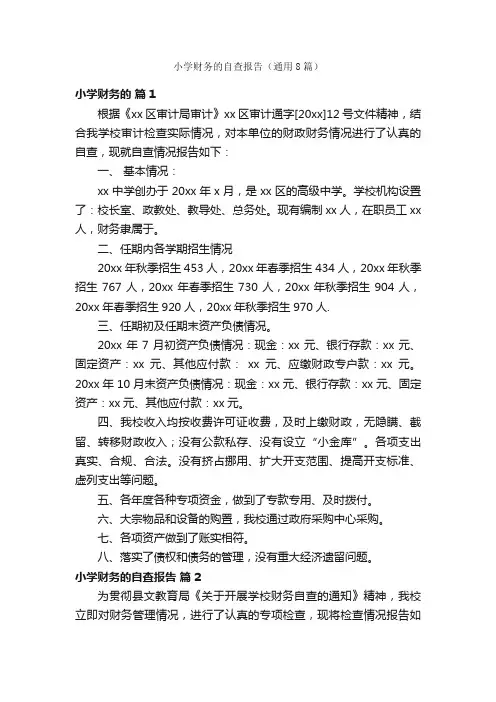 小学财务的自查报告（通用8篇）

小学财务的 篇1

根据《xx区审计局审计》xx区审计通字[20xx]12号文件精神，结合我学校审计检查实际情况，对本单位的财政财务情况进行了认真的自查，现就自查情况报告如下：

一、 基本情况：

xx中学创办于20xx年x月，是xx区的高级中学。学校机构设置了：校长室、政教处、教导处、总务处。现有编制xx人，在职员工xx人，财务隶属于。

二、任期内各学期招生情况

20xx年秋季招生453人，20xx年春季招生434人，20xx年秋季招生767人，20xx年春季招生730人，20xx年秋季招生904人，20xx年春季招生920人，20xx年秋季招生970人.

三、任期初及任期末资产负债情况。

20xx年7月初资产负债情况：现金：xx元、银行存款：xx元、固定资产：xx元、其他应付款： xx元、应缴财政专户款：xx元。20xx年10月末资产负债情况：现金：xx元、银行存款：xx元、固定资产：xx元、其他应付款：xx元。

四、我校收入均按收费许可证收费，及时上缴财政，无隐瞒、截留、转移财政收入；没有公款私存、没有设立“小金库”。各项支出真实、合规、合法。没有挤占挪用、扩大开支范围、提高开支标准、虚列支出等问题。

五、各年度各种专项资金，做到了专款专用、及时拨付。

六、大宗物品和设备的购置，我校通过政府采购中心采购。

七、各项资产做到了账实相符。

八、落实了债权和债务的管理，没有重大经济遗留问题。

小学财务的自查报告 篇2

为贯彻县文教育局《关于开展学校财务自查的通知》精神，我校立即对财务管理情况，进行了认真的专项检查，现将检查情况报告如